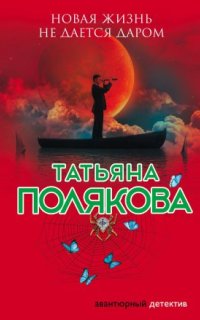 НОВАЯ ЖИЗНЬ НЕ ДАЕТСЯ ДАРОМ

ТАТЬЯНА ПОЛЯКОВА

авантюрный детектив